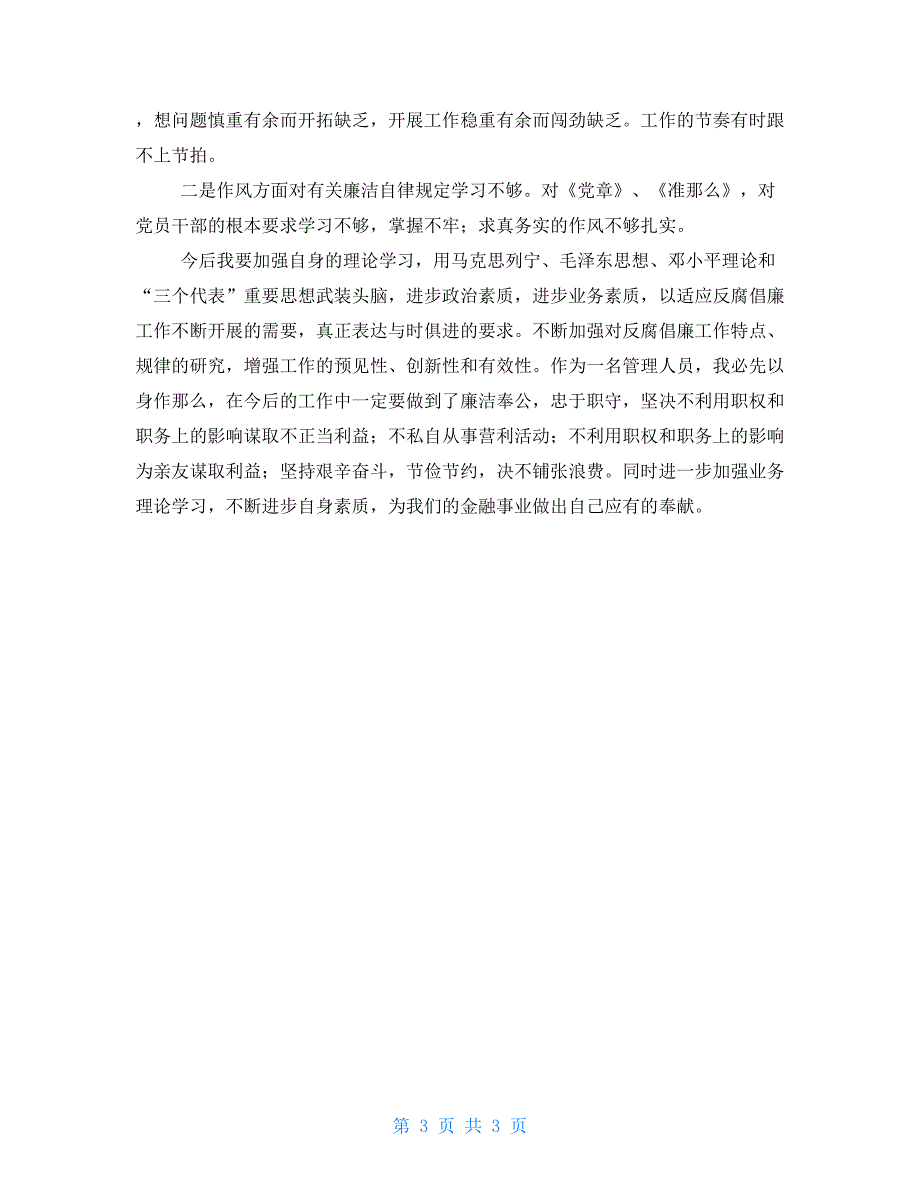 ，想问题慎重有余而开拓缺乏，开展工作稳重有余而闯劲缺乏。工作的节奏有时跟不上节拍。

二是作风方面对有关廉洁自律规定学习不够。对《党章》、《准那么》，对党员干部的根本要求学习不够，掌握不牢；求真务实的作风不够扎实。

今后我要加强自身的理论学习，用马克思列宁、毛泽东思想、邓小平理论和“三个代表”重要思想武装头脑，进步政治素质，进步业务素质，以适应反腐倡廉工作不断开展的需要，真正表达与时俱进的要求。不断加强对反腐倡廉工作特点、规律的研究，增强工作的预见性、创新性和有效性。作为一名管理人员，我必先以身作那么，在今后的工作中一定要做到了廉洁奉公，忠于职守，坚决不利用职权和职务上的影响谋取不正当利益；不私自从事营利活动；不利用职权和职务上的影响为亲友谋取利益；坚持艰辛奋斗，节俭节约，决不铺张浪费。同时进一步加强业务理论学习，不断进步自身素质，为我们的金融事业做出自己应有的奉献。

第 3 页 共 3 页